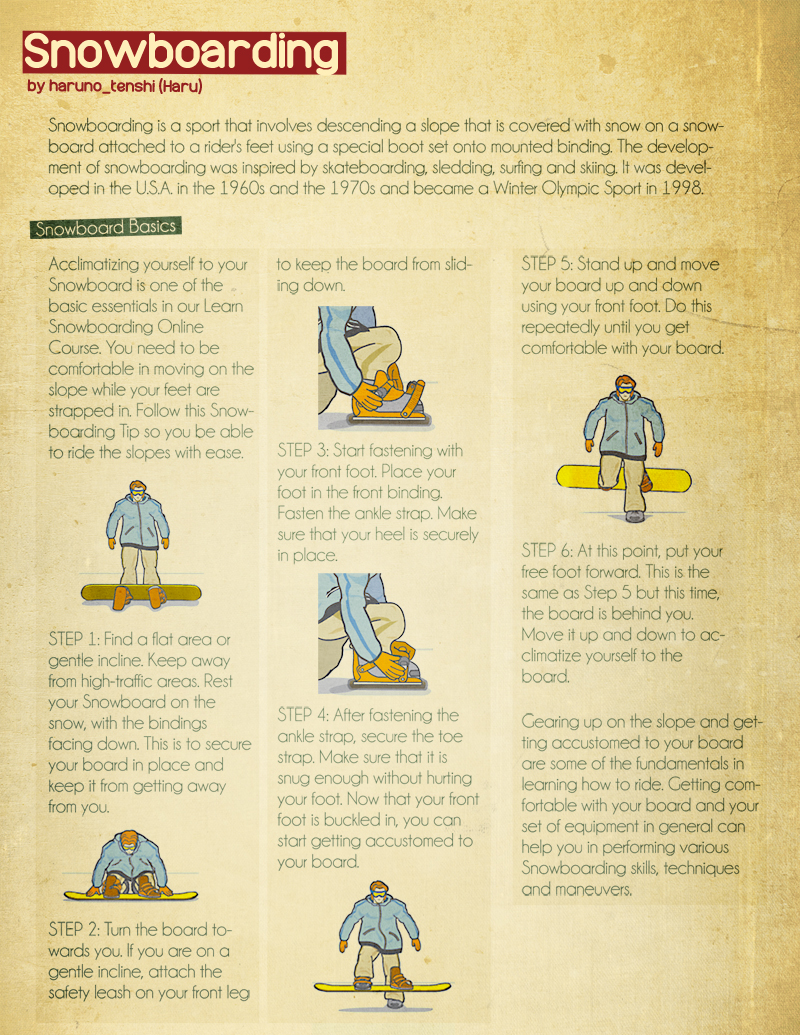 Snowboarding
by haruno_tenshi (Haru)

Snowboarding is a sport that involves descending a slope that is covered with snow on a snowboard attached to a rider's feet using a special boot set onto mounted binding. The development of snowboarding was inspired by skateboarding, sledding, surfing and skiing. It was developed in the U.S.A. in the 1960s and the 1970s and became a Winter Olympic Sport in 1998.

Snowboard Basics

Acclimatizing yourself to your Snowboard is one of the basic essentials in our Learn Snowboarding Online Course. You need to be comfortable in moving on the slope while your feet are strapped in. Follow this Snowboarding Tip so you be able to ride the slopes with ease.

STEP 1: Find a flat area or gentle incline. Keep away from high-traffic areas. Rest your Snowboard on the snow, with the bindings facing down. This is to secure your board in place and keep it from getting away from you.

STEP 2: Turn the board towards you. If you are on a gentle incline, attach the safety leash on your front leg to keep the board from sliding down.

STEP 3: Start fastening with your front foot. Place your foot in the front binding. Fasten the ankle strap. Make sure that your heel is securely in place.

STEP 4: After fastening the ankle strap, secure the toe strap. Make sure that it is snug enough without hurting your foot. Now that your front foot is buckled in, you can start getting accustomed to your board.

STEP 5: Stand up and move your board up and down using your front foot. Do this repeatedly until you get comfortable with your board.

STEP 6: At this point, put your free foot forward. This is the same as Step 5 but this time, the board is behind you. Move it up and down to acclimatize yourself to the board.

Gearing up on the slope and getting accustomed to your board are some of the fundamentals in learning how to ride. Getting comfortable with your board and your set of equipment in general can help you in performing various Snowboarding skills, techniques and maneuvers.